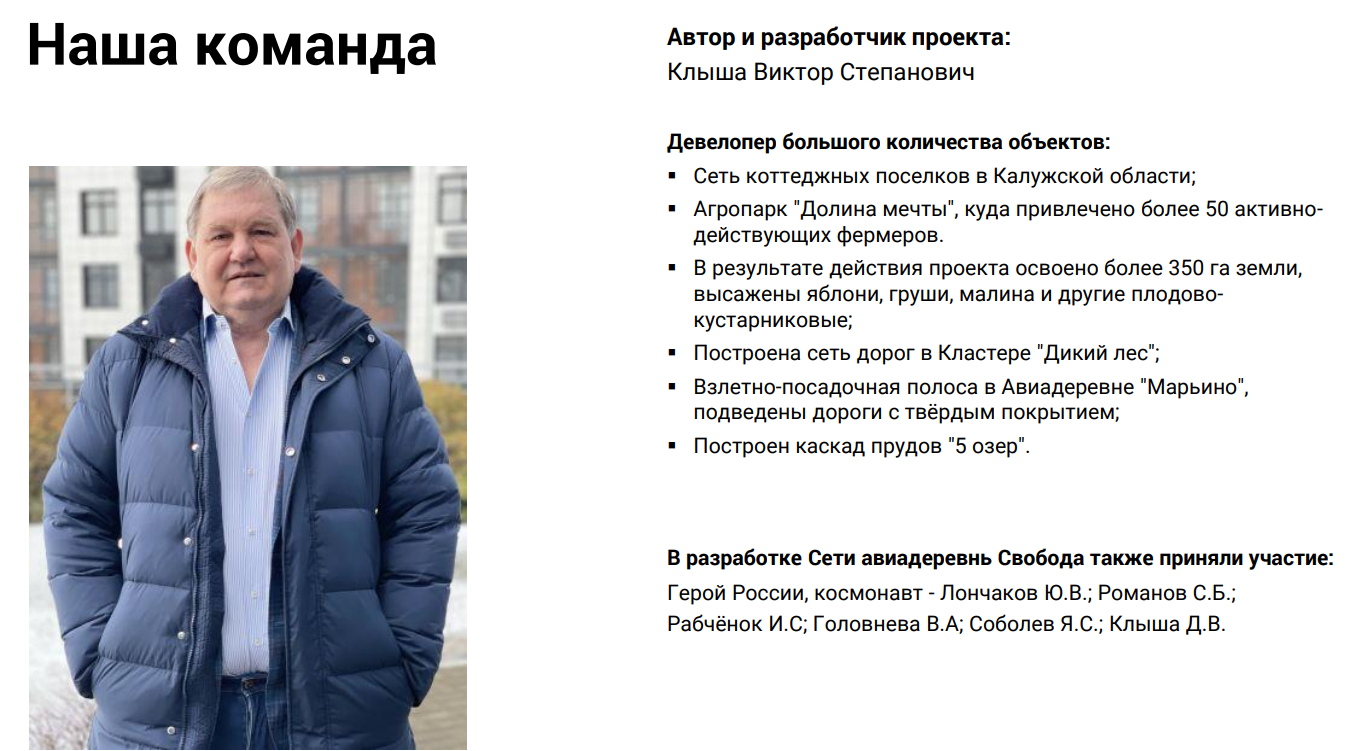 Наша команда

Автор и разработчик проекта:
Клыша Виктор Степанович

Девелопер большого количества объектов:
• Сеть коттеджных поселков в Калужской области;
• Агропарк "Долина мечты", куда привлечено более 50 активно-действующих фермеров.
• В результате действия проекта освоено более 350 га земли, высажены яблони, груши, малина и другие плодово-кустарниковые;
• Построена сеть дорог в Кластере "Дикий лес";
• Взлетно-посадочная полоса в Авиадеревне "Марьино", подведены дороги с твёрдым покрытием;
• Построен каскад прудов "5 озер".

В разработке Сети авиадеревнь Свобода также приняли участие:
Герой России, космонавт - Лончаков Ю.В.; Романов С.Б.; Рабчёнок И.С; Головнева В.А; Соболев Я.С.; Клыша Д.В.